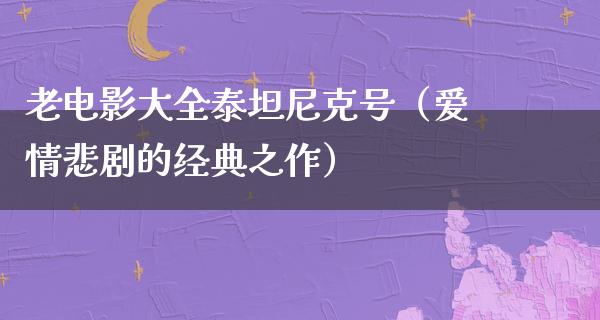 老电影大全泰坦尼克号（爱情悲剧的经典之作）